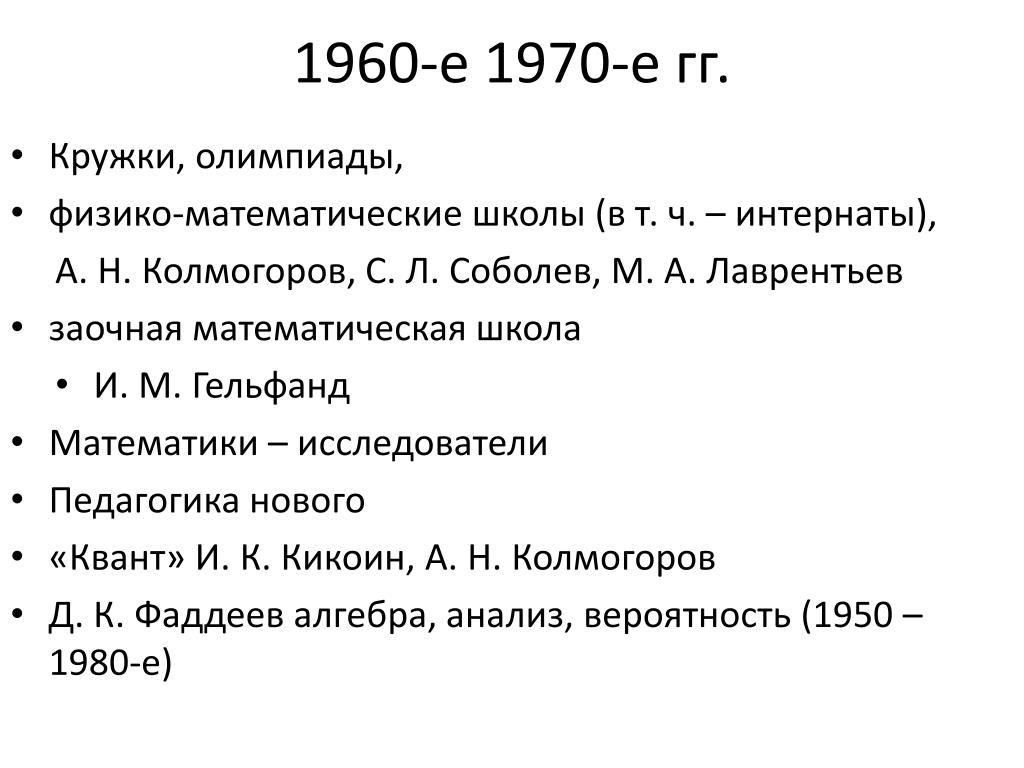 1960-е 1970-е гг.

• Кружки, олимпиады,
• физико-математические школы (в т. ч. – интернаты),
А. Н. Колмогоров, С. Л. Соболев, М. А. Лаврентьев
• заочная математическая школа
• И. М. Гельфанд
• Математики – исследователи
• Педагогика нового
• «Квант» И. К. Кикоин, А. Н. Колмогоров
• Д. К. Фаддеев алгебра, анализ, вероятность (1950 – 1980-е)